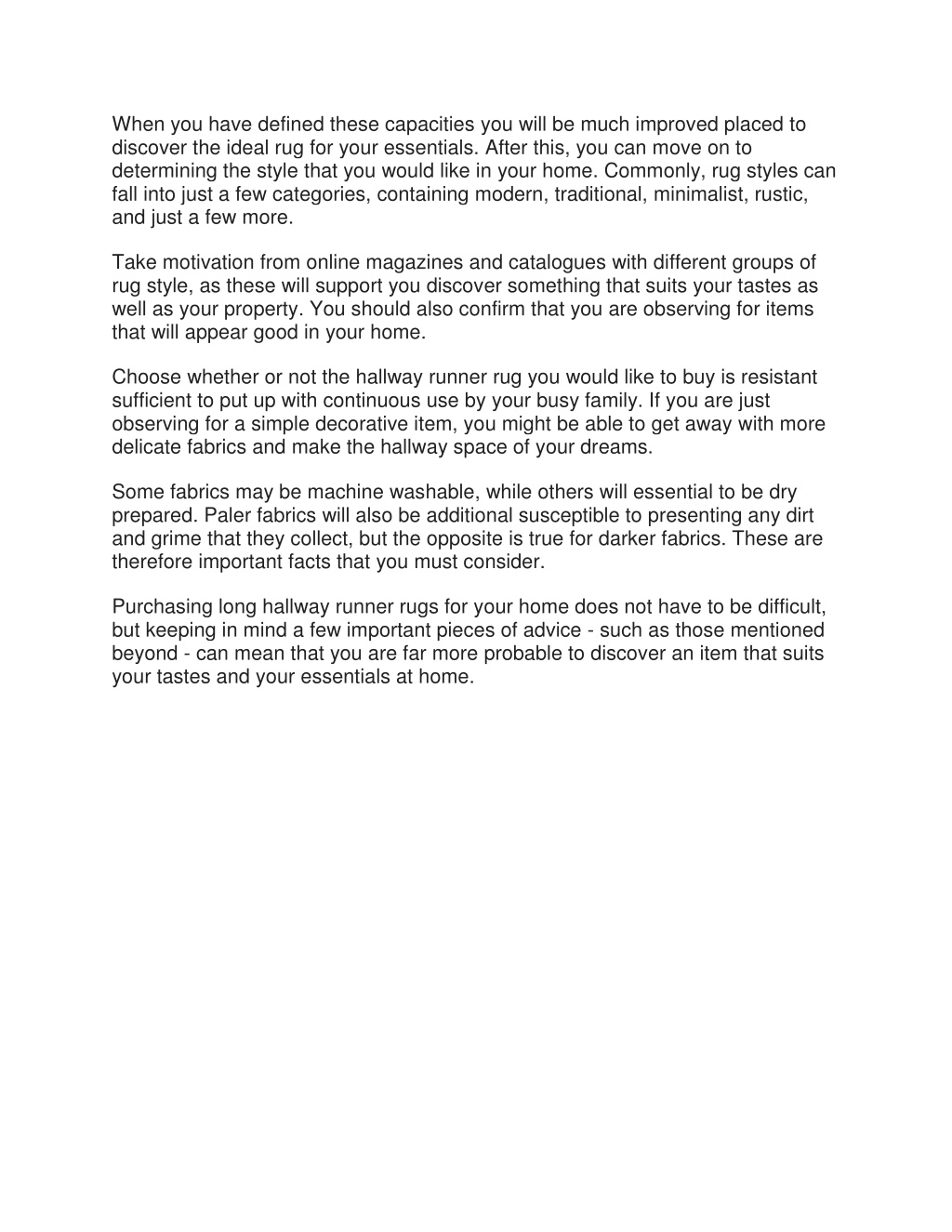 When you have defined these capacities you will be much improved placed to discover the ideal rug for your essentials. After this, you can move on to determining the style that you would like in your home. Commonly, rug styles can fall into just a few categories, containing modern, traditional, minimalist, rustic, and just a few more.

Take motivation from online magazines and catalogues with different groups of rug style, as these will support you discover something that suits your tastes as well as your property. You should also confirm that you are observing for items that will appear good in your home.

Choose whether or not the hallway runner rug you would like to buy is resistant sufficient to put up with continuous use by your busy family. If you are just observing for a simple decorative item, you might be able to get away with more delicate fabrics and make the hallway space of your dreams.

Some fabrics may be machine washable, while others will essential to be dry prepared. Paler fabrics will also be additional susceptible to presenting any dirt and grime that they collect, but the opposite is true for darker fabrics. These are therefore important facts that you must consider.

Purchasing long hallway runner rugs for your home does not have to be difficult, but keeping in mind a few important pieces of advice - such as those mentioned beyond - can mean that you are far more probable to discover an item that suits your tastes and your essentials at home.